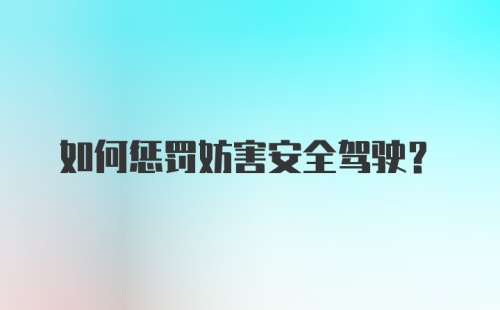 如何惩罚妨害安全驾驶？